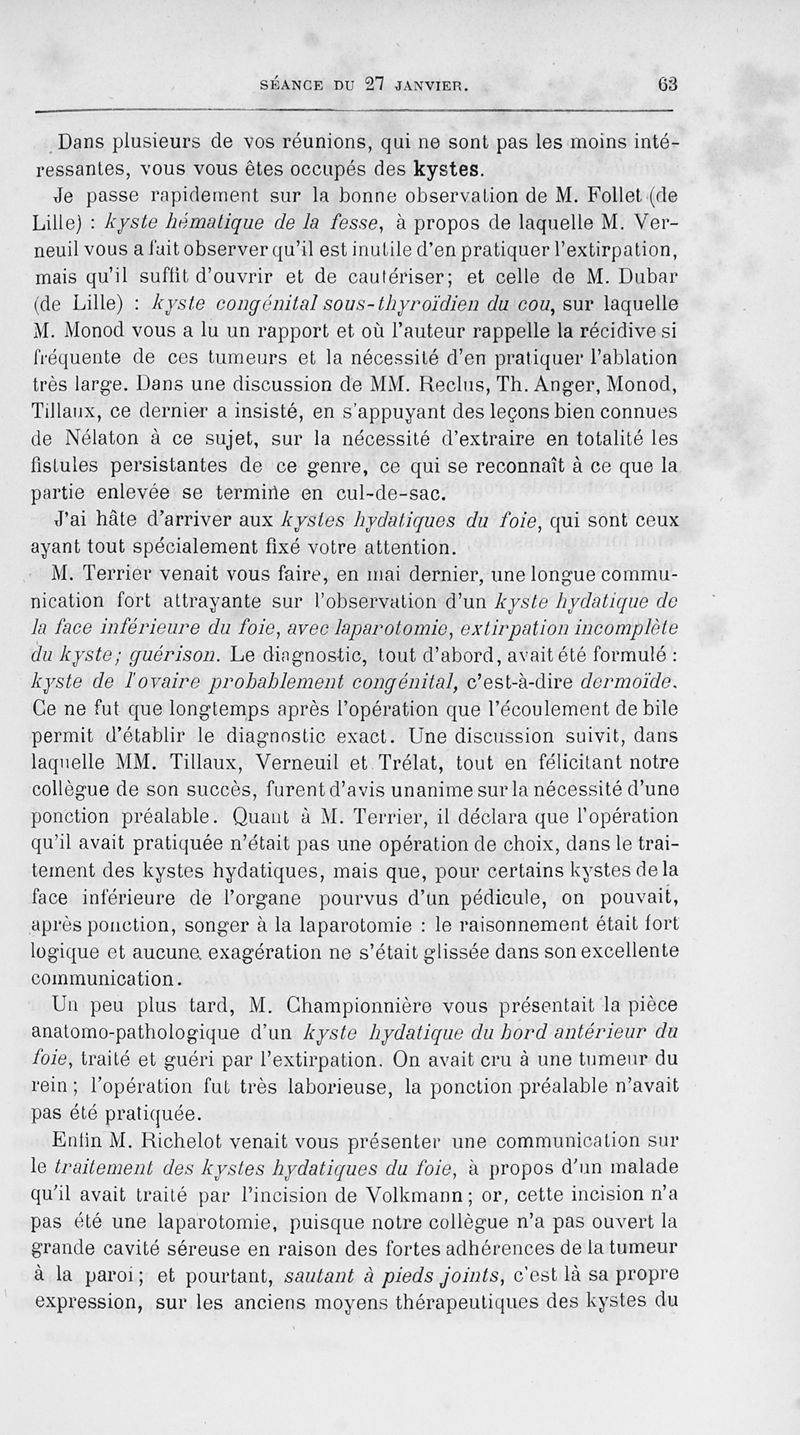 SÉANCE DU 27 JANVIER. 63

Dans plusieurs de vos réunions, qui ne sont pas les moins intéressantes, vous vous êtes occupés des kystes.

Je passe rapidement sur la bonne observation de M. Follet (de Lille) : kyste hématique de la fesse, à propos de laquelle M. Verneuil vous a fait observer qu'il est inutile d'en pratiquer l'extirpation, mais qu'il suffit d'ouvrir et de cautériser; et celle de M. Dubar (de Lille) : kyste congénital sous-thyroïdien du cou, sur laquelle M. Monod vous a lu un rapport et où l'auteur rappelle la récidive si fréquente de ces tumeurs et la nécessité d'en pratiquer l'ablation très large. Dans une discussion de MM. Reclus, Th. Anger, Monod, Tillaux, ce dernier a insisté, en s'appuyant des leçons bien connues de Nélaton à ce sujet, sur la nécessité d'extraire en totalité les fistules persistantes de ce genre, ce qui se reconnaît à ce que la partie enlevée se termine en cul-de-sac.

J'ai hâte d'arriver aux kystes hydatiques du foie, qui sont ceux ayant tout spécialement fixé votre attention.

M. Terrier venait vous faire, en mai dernier, une longue communication fort attrayante sur l'observation d'un kyste hydatique de la face inférieure du foie, avec laparotomie, extirpation incomplète du kyste; guérison. Le diagnostic, tout d'abord, avait été formulé : kyste de l'ovaire probablement congénital, c'est-à-dire dermoïde. Ce ne fut que longtemps après l'opération que l'écoulement de bile permit d'établir le diagnostic exact. Une discussion suivit, dans laquelle MM. Tillaux, Verneuil et Trélat, tout en félicitant notre collègue de son succès, furent d'avis unanime sur la nécessité d'une ponction préalable. Quant à M. Terrier, il déclara que l'opération qu'il avait pratiquée n'était pas une opération de choix, dans le traitement des kystes hydatiques, mais que, pour certains kystes de la face inférieure de l'organe pourvus d'un pédicule, on pouvait, après ponction, songer à la laparotomie : le raisonnement était fort logique et aucune exagération ne s'était glissée dans son excellente communication.

Un peu plus tard, M. Championnière vous présentait la pièce anatomo-pathologique d'un kyste hydatique du bord antérieur du foie, traité et guéri par l'extirpation. On avait cru à une tumeur du rein; l'opération fut très laborieuse, la ponction préalable n'avait pas été pratiquée.

Enfin M. Richelot venait vous présenter une communication sur le traitement des kystes hydatiques du foie, à propos d'un malade qu'il avait traité par l'incision de Volkmann; or, cette incision n'a pas été une laparotomie, puisque notre collègue n'a pas ouvert la grande cavité séreuse en raison des fortes adhérences de la tumeur à la paroi; et pourtant, sautant à pieds joints, c'est là sa propre expression, sur les anciens moyens thérapeutiques des kystes du